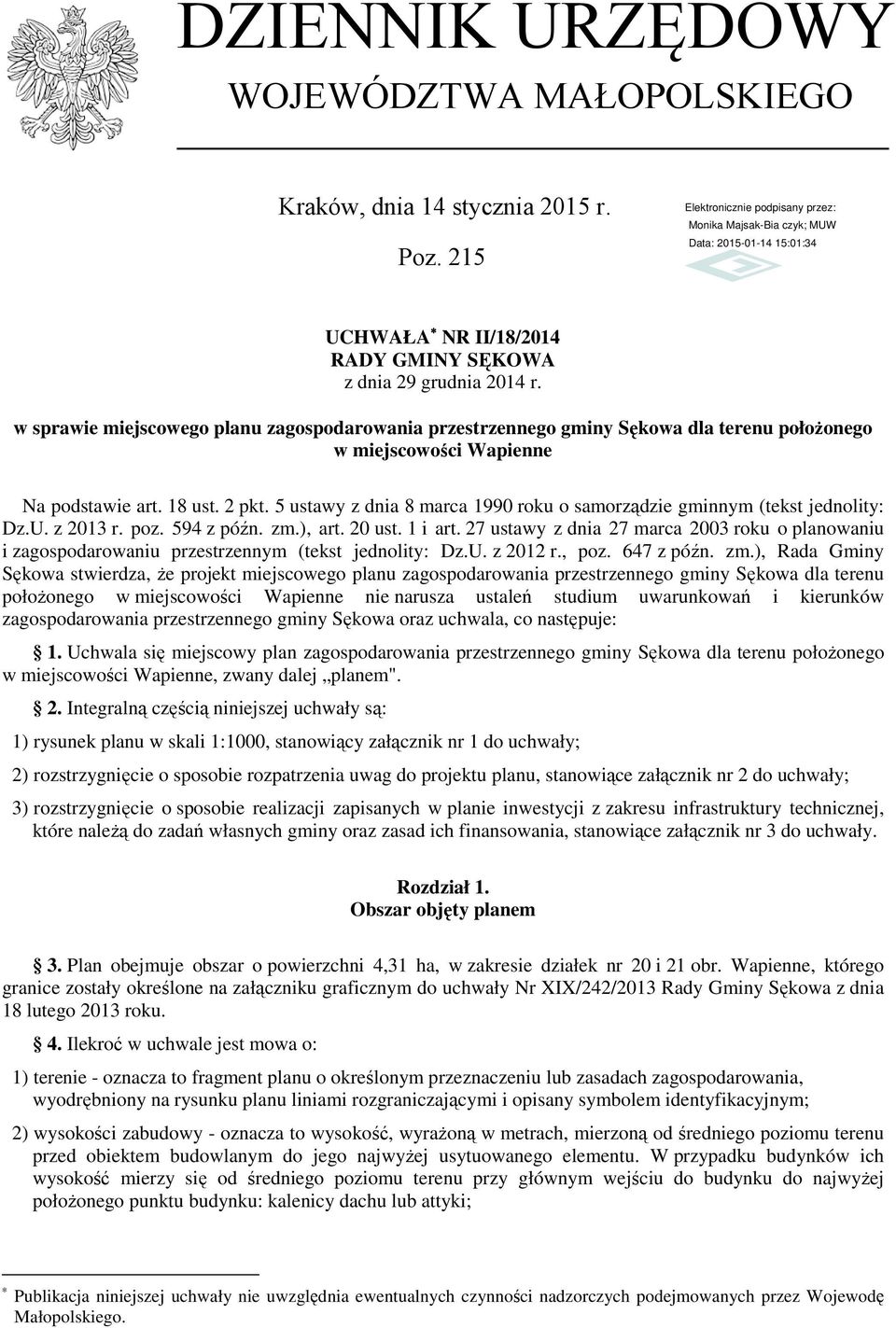 DZIENNIK URZĘDOWY
WOJEWÓDZTWA MAŁOPOLSKIEGO

Kraków, dnia 14 stycznia 2015 r.

Poz. 215

Elektronicznie podpisany przez:
Monika Majsak-Bia czyk; MUW
Data: 2015-01-14 15:01:34

UCHWAŁA* NR II/18/2014
RADY GMINY SĘKOWA
z dnia 29 grudnia 2014 r.

w sprawie miejscowego planu zagospodarowania przestrzennego gminy Sękowa dla terenu położonego w miejscowości Wapienne

Na podstawie art. 18 ust. 2 pkt. 5 ustawy z dnia 8 marca 1990 roku o samorządzie gminnym (tekst jednolity: Dz.U. z 2013 r. poz. 594 z późn. zm.), art. 20 ust. 1 i art. 27 ustawy z dnia 27 marca 2003 roku o planowaniu i zagospodarowaniu przestrzennym (tekst jednolity: Dz.U. z 2012 r., poz. 647 z późn. zm.), Rada Gminy Sękowa stwierdza, że projekt miejscowego planu zagospodarowania przestrzennego gminy Sękowa dla terenu położonego w miejscowości Wapienne nie narusza ustaleń studium uwarunkowań i kierunków zagospodarowania przestrzennego gminy Sękowa oraz uchwala, co następuje:

1. Uchwala się miejscowy plan zagospodarowania przestrzennego gminy Sękowa dla terenu położonego w miejscowości Wapienne, zwany dalej „planem".

2. Integralną częścią niniejszej uchwały są:

1) rysunek planu w skali 1:1000, stanowiący załącznik nr 1 do uchwały;

2) rozstrzygnięcie o sposobie rozpatrzenia uwag do projektu planu, stanowiące załącznik nr 2 do uchwały;

3) rozstrzygnięcie o sposobie realizacji zapisanych w planie inwestycji z zakresu infrastruktury technicznej, które należą do zadań własnych gminy oraz zasad ich finansowania, stanowiące załącznik nr 3 do uchwały.

Rozdział 1.
Obszar objęty planem

3. Plan obejmuje obszar o powierzchni 4,31 ha, w zakresie działek nr 20 i 21 obr. Wapienne, którego granice zostały określone na załączniku graficznym do uchwały Nr XIX/242/2013 Rady Gminy Sękowa z dnia 18 lutego 2013 roku.

4. Ilekroć w uchwale jest mowa o:

1) terenie - oznacza to fragment planu o określonym przeznaczeniu lub zasadach zagospodarowania, wyodrębniony na rysunku planu liniami rozgraniczającymi i opisany symbolem identyfikacyjnym;

2) wysokości zabudowy - oznacza to wysokość, wyrażoną w metrach, mierzoną od średniego poziomu terenu przed obiektem budowlanym do jego najwyżej usytuowanego elementu. W przypadku budynków ich wysokość mierzy się od średniego poziomu terenu przy głównym wejściu do budynku do najwyżej położonego punktu budynku: kalenicy dachu lub attyki;

* Publikacja niniejszej uchwały nie uwzględnia ewentualnych czynności nadzorczych podejmowanych przez Wojewodę Małopolskiego.